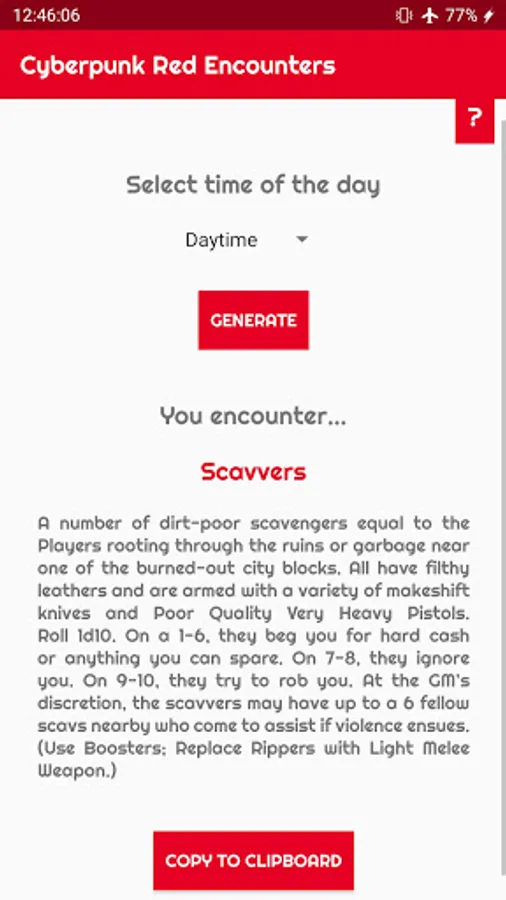 12:46:06

77%

Cyberpunk Red Encounters

?

Select time of the day

Daytime

GENERATE

You encounter...

Scavvers

A number of dirt-poor scavengers equal to the Players rooting through the ruins or garbage near one of the burned-out city blocks. All have filthy leathers and are armed with a variety of makeshift knives and Poor Quality Very Heavy Pistols. Roll 1d10. On a 1-6, they beg you for hard cash or anything you can spare. On 7-8, they ignore you. On 9-10, they try to rob you. At the GM's discretion, the scavvers may have up to a 6 fellow scavs nearby who come to assist if violence ensues. (Use Boosters; Replace Rippers with Light Melee Weapon.)

COPY TO CLIPBOARD